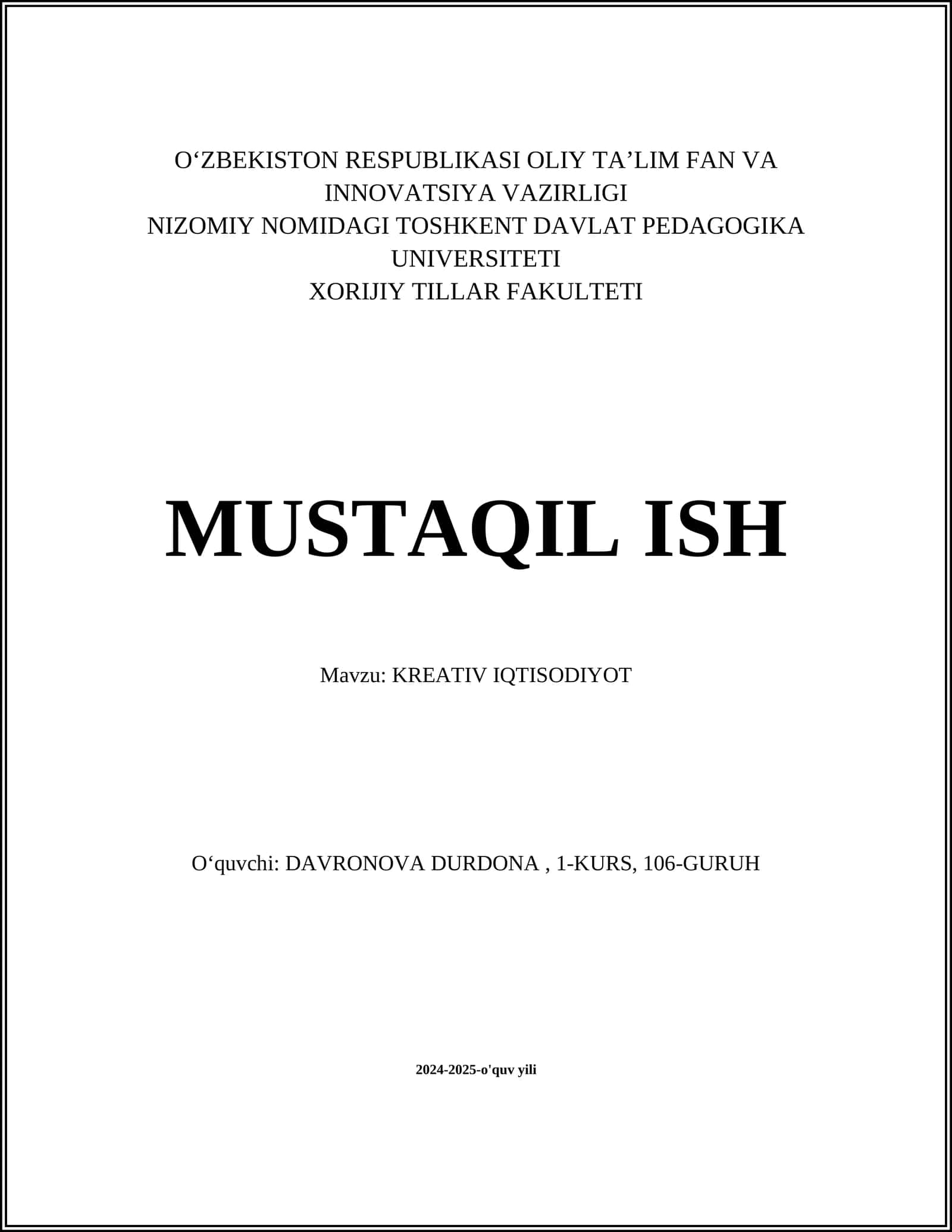 O‘ZBEKISTON RESPUBLIKASI OLIY TA’LIM FAN VA INNOVATSIYA VAZIRLIGI
NIZOMIY NOMIDAGI TOSHKENT DAVLAT PEDAGOGIKA UNIVERSITETI
XORIJIY TILLAR FAKULTETI

MUSTAQIL ISH

Mavzu: KREATIV IQTISODIYOT

O‘quvchi: DAVRONOVA DURDONA , 1-KURS, 106-GURUH

2024-2025-o'quv yili